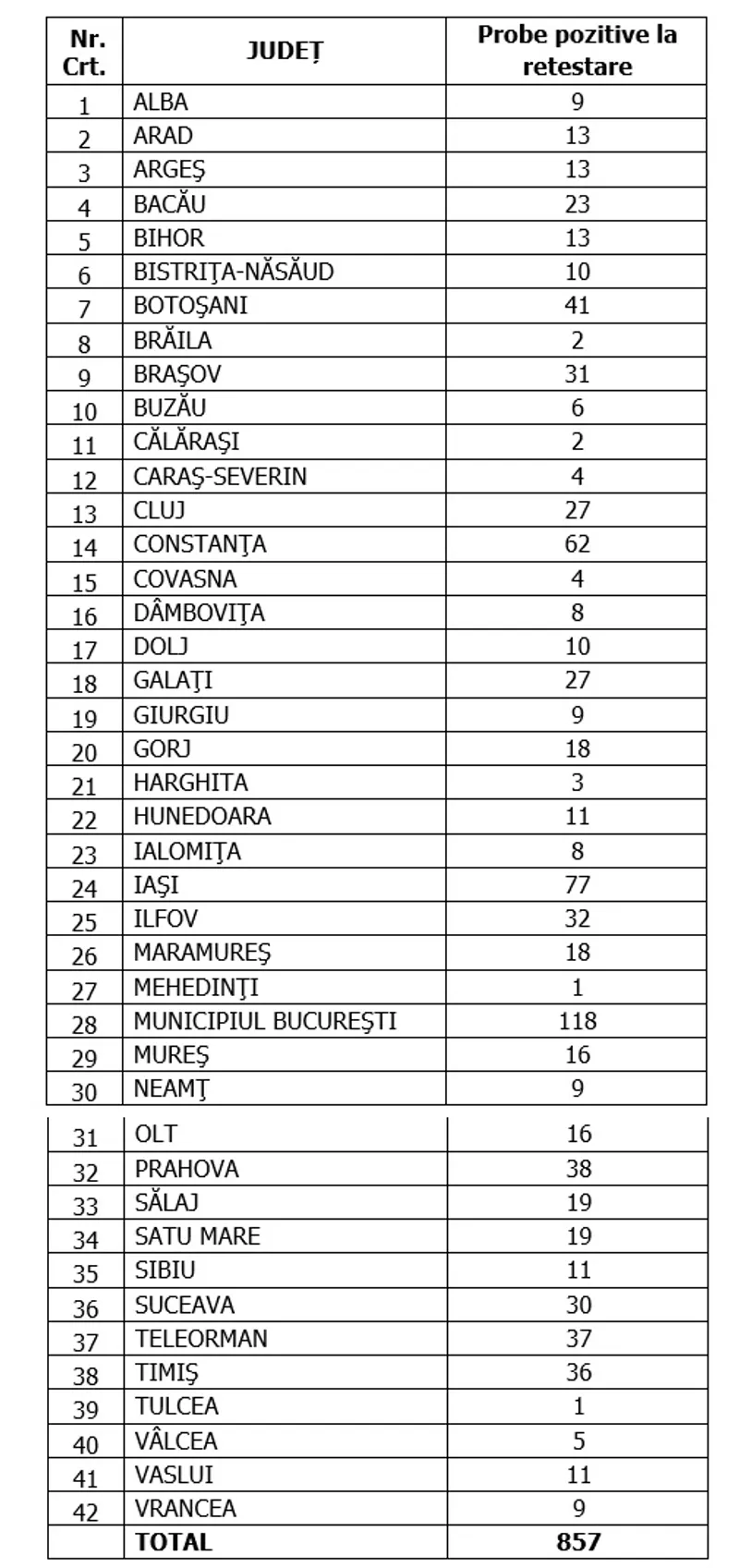 | Nr. Crt. | JUDEȚ | Probe pozitive la retestare |
|---|---|---|
| 1 | ALBA | 9 |
| 2 | ARAD | 13 |
| 3 | ARGEŞ | 13 |
| 4 | BACĂU | 23 |
| 5 | BIHOR | 13 |
| 6 | BISTRIŢA-NĂSĂUD | 10 |
| 7 | BOTOŞANI | 41 |
| 8 | BRĂILA | 2 |
| 9 | BRAŞOV | 31 |
| 10 | BUZĂU | 6 |
| 11 | CĂLĂRAŞI | 2 |
| 12 | CARAŞ-SEVERIN | 4 |
| 13 | CLUJ | 27 |
| 14 | CONSTANŢA | 62 |
| 15 | COVASNA | 4 |
| 16 | DÂMBOVIŢA | 8 |
| 17 | DOLJ | 10 |
| 18 | GALAŢI | 27 |
| 19 | GIURGIU | 9 |
| 20 | GORJ | 18 |
| 21 | HARGHITA | 3 |
| 22 | HUNEDOARA | 11 |
| 23 | IALOMIŢA | 8 |
| 24 | IAŞI | 77 |
| 25 | ILFOV | 32 |
| 26 | MARAMUREŞ | 18 |
| 27 | MEHEDINŢI | 1 |
| 28 | MUNICIPIUL BUCUREŞTI | 118 |
| 29 | MUREŞ | 16 |
| 30 | NEAMŢ | 9 |
| 31 | OLT | 16 |
| 32 | PRAHOVA | 38 |
| 33 | SĂLAJ | 19 |
| 34 | SATU MARE | 19 |
| 35 | SIBIU | 11 |
| 36 | SUCEAVA | 30 |
| 37 | TELEORMAN | 37 |
| 38 | TIMIŞ | 36 |
| 39 | TULCEA | 1 |
| 40 | VÂLCEA | 5 |
| 41 | VASLUI | 11 |
| 42 | VRANCEA | 9 |
| | TOTAL | 857 |